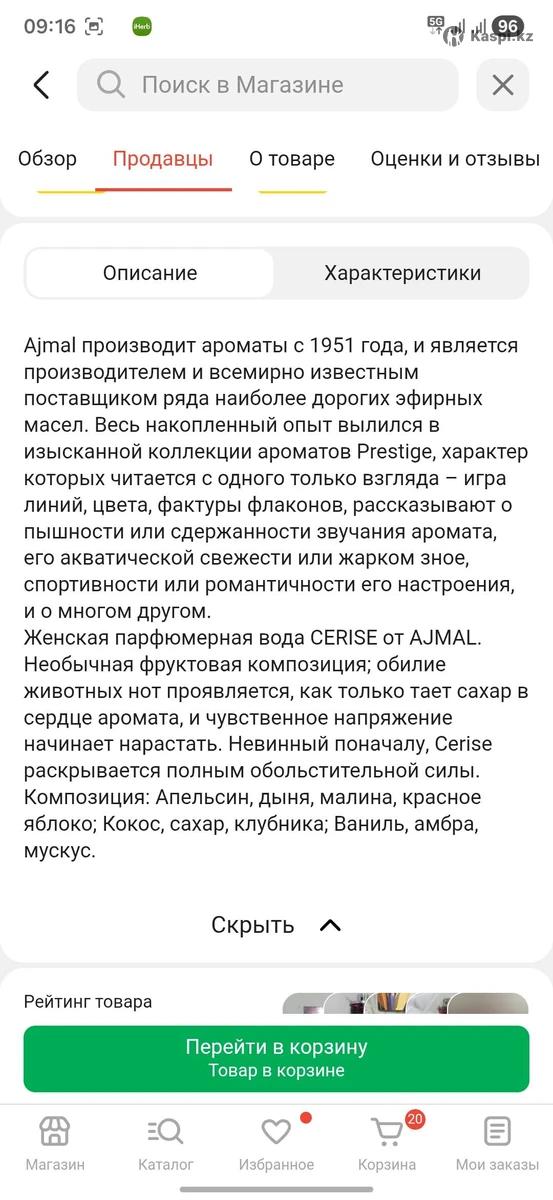 09:16 iHerb 5G 96 Kaspi.kz

Поиск в Магазине

Обзор Продавцы О товаре Оценки и отзывы

Описание Характеристики

Ajmal производит ароматы с 1951 года, и является производителем и всемирно известным поставщиком ряда наиболее дорогих эфирных масел. Весь накопленный опыт вылился в изысканной коллекции ароматов Prestige, характер которых читается с одного только взгляда – игра линий, цвета, фактуры флаконов, рассказывают о пышности или сдержанности звучания аромата, его акватической свежести или жарком зное, спортивности или романтичности его настроения, и о многом другом.
Женская парфюмерная вода CERISE от AJMAL. Необычная фруктовая композиция; обилие животных нот проявляется, как только тает сахар в сердце аромата, и чувственное напряжение начинает нарастать. Невинный поначалу, Cerise раскрывается полным обольстительной силы. Композиция: Апельсин, дыня, малина, красное яблоко; Кокос, сахар, клубника; Ваниль, амбра, мускус.

Скрыть

Рейтинг товара

Перейти в корзину
Товар в корзине

Магазин Каталог Избранное 20 Корзина Мои заказы